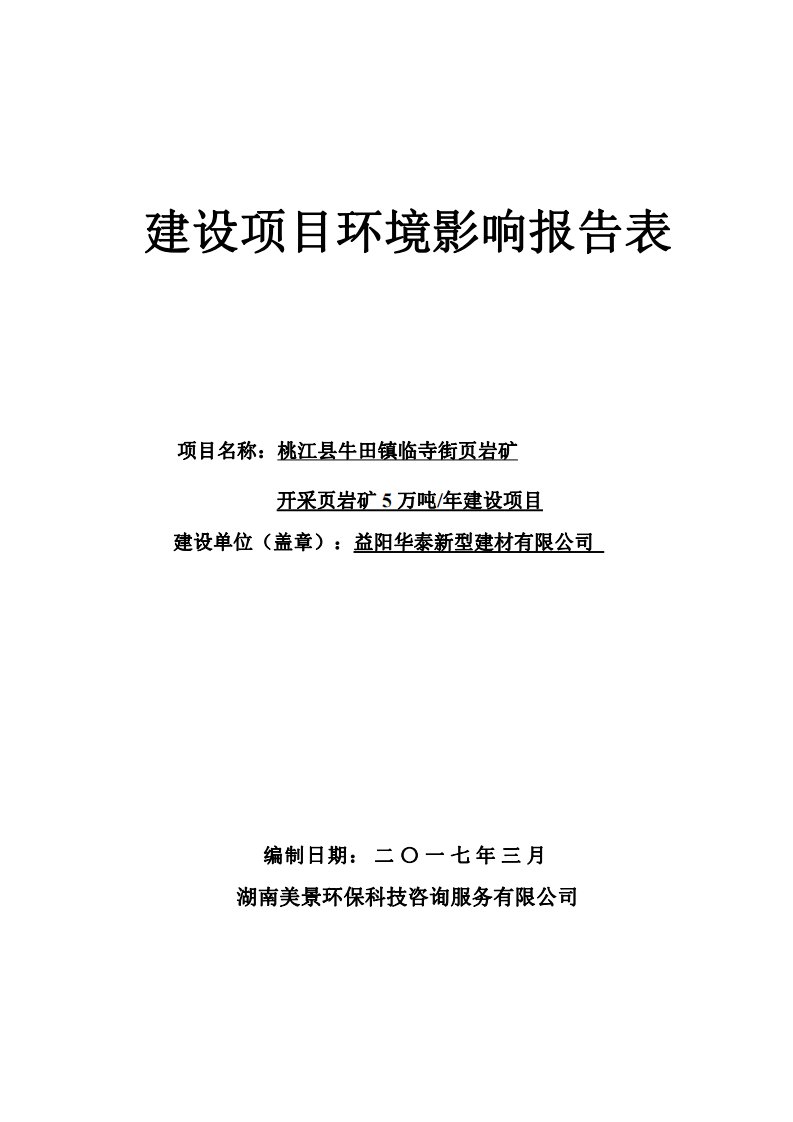 建设项目环境影响报告表

项目名称：桃江县牛田镇临寺街页岩矿

开采页岩矿 5 万吨/年建设项目

建设单位（盖章）：益阳华泰新型建材有限公司

编制日期：二〇一七年三月

湖南美景环保科技咨询服务有限公司